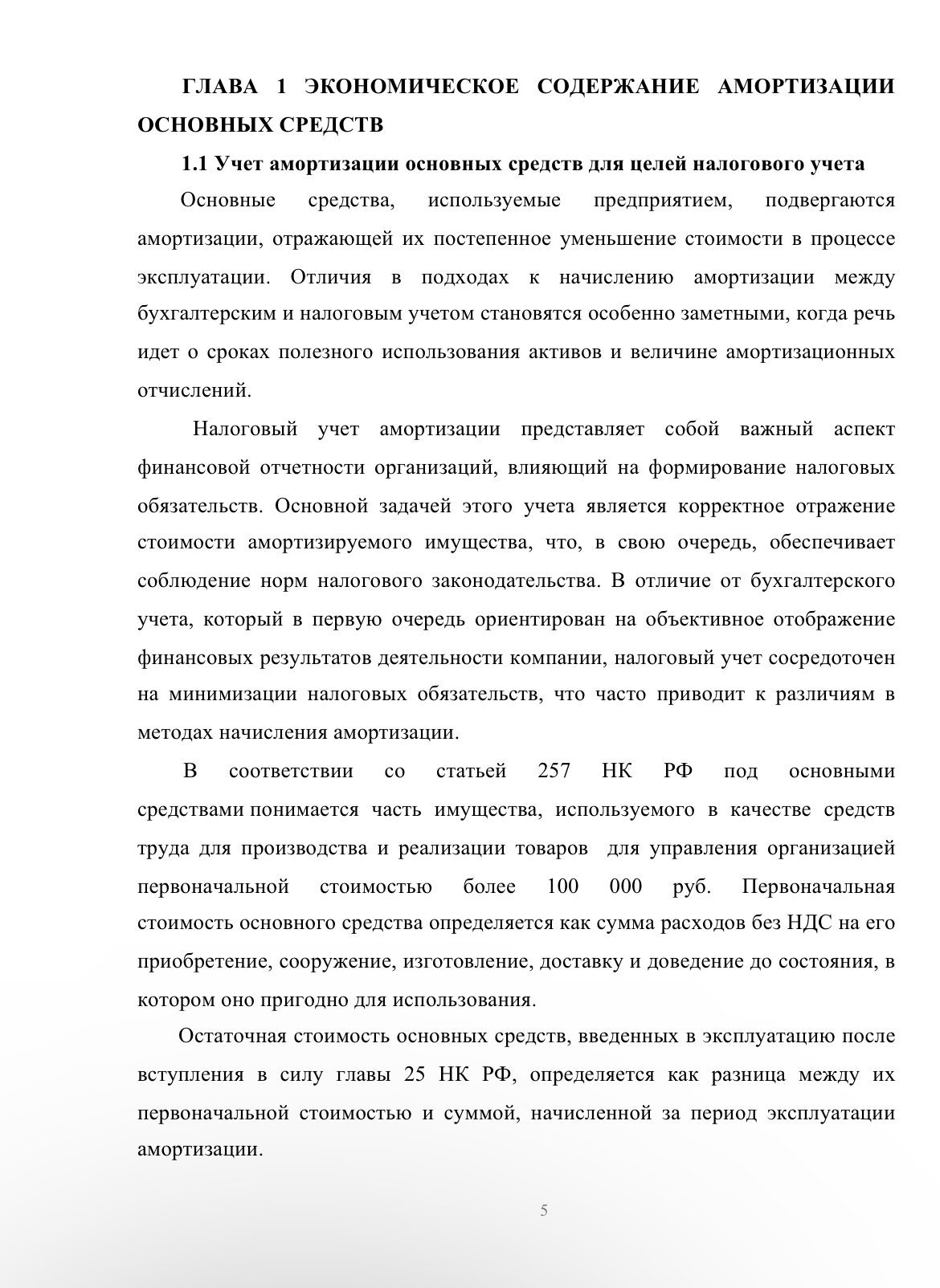 ГЛАВА 1 ЭКОНОМИЧЕСКОЕ СОДЕРЖАНИЕ АМОРТИЗАЦИИ ОСНОВНЫХ СРЕДСТВ

1.1 Учет амортизации основных средств для целей налогового учета

Основные средства, используемые предприятием, подвергаются амортизации, отражающей их постепенное уменьшение стоимости в процессе эксплуатации. Отличия в подходах к начислению амортизации между бухгалтерским и налоговым учетом становятся особенно заметными, когда речь идет о сроках полезного использования активов и величине амортизационных отчислений.

Налоговый учет амортизации представляет собой важный аспект финансовой отчетности организаций, влияющий на формирование налоговых обязательств. Основной задачей этого учета является корректное отражение стоимости амортизируемого имущества, что, в свою очередь, обеспечивает соблюдение норм налогового законодательства. В отличие от бухгалтерского учета, который в первую очередь ориентирован на объективное отображение финансовых результатов деятельности компании, налоговый учет сосредоточен на минимизации налоговых обязательств, что часто приводит к различиям в методах начисления амортизации.

В соответствии со статьей 257 НК РФ под основными средствами понимается часть имущества, используемого в качестве средств труда для производства и реализации товаров для управления организацией первоначальной стоимостью более 100 000 руб. Первоначальная стоимость основного средства определяется как сумма расходов без НДС на его приобретение, сооружение, изготовление, доставку и доведение до состояния, в котором оно пригодно для использования.

Остаточная стоимость основных средств, введенных в эксплуатацию после вступления в силу главы 25 НК РФ, определяется как разница между их первоначальной стоимостью и суммой, начисленной за период эксплуатации амортизации.

5